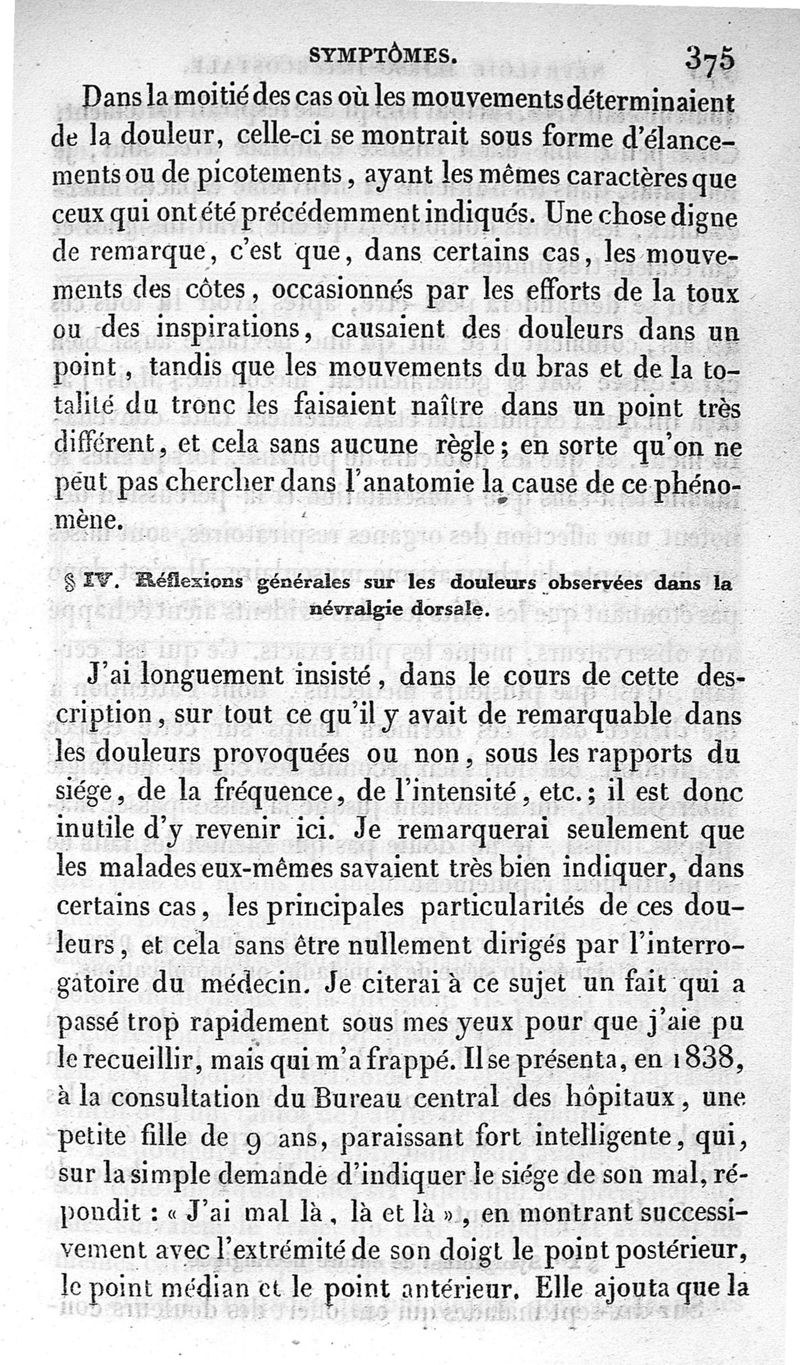 SYMPTÔMES. 375

Dans la moitié des cas où les mouvements déterminaient de la douleur, celle-ci se montrait sous forme d'élancements ou de picotements, ayant les mêmes caractères que ceux qui ont été précédemment indiqués. Une chose digne de remarque, c'est que, dans certains cas, les mouvements des côtes, occasionnés par les efforts de la toux ou des inspirations, causaient des douleurs dans un point, tandis que les mouvements du bras et de la totalité du tronc les faisaient naître dans un point très différent, et cela sans aucune règle; en sorte qu'on ne peut pas chercher dans l'anatomie la cause de ce phénomène.

§ IV. Réflexions générales sur les douleurs observées dans la névralgie dorsale.

J'ai longuement insisté, dans le cours de cette description, sur tout ce qu'il y avait de remarquable dans les douleurs provoquées ou non, sous les rapports du siége, de la fréquence, de l'intensité, etc.; il est donc inutile d'y revenir ici. Je remarquerai seulement que les malades eux-mêmes savaient très bien indiquer, dans certains cas, les principales particularités de ces douleurs, et cela sans être nullement dirigés par l'interrogatoire du médecin. Je citerai à ce sujet un fait qui a passé trop rapidement sous mes yeux pour que j'aie pu le recueillir, mais qui m'a frappé. Il se présenta, en 1838, à la consultation du Bureau central des hôpitaux, une petite fille de 9 ans, paraissant fort intelligente, qui, sur la simple demande d'indiquer le siége de son mal, répondit : « J'ai mal là, là et là », en montrant successivement avec l'extrémité de son doigt le point postérieur, le point médian et le point antérieur. Elle ajouta que la